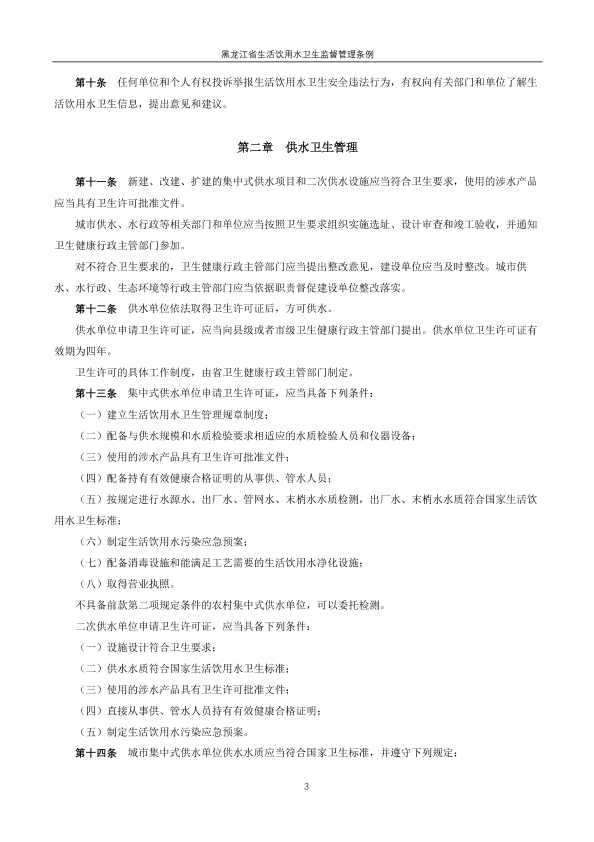 黑龙江省生活饮用水卫生监督管理条例

第十条 任何单位和个人有权投诉举报生活饮用水卫生安全违法行为，有权向有关部门和单位了解生活饮用水卫生信息，提出意见和建议。

第二章 供水卫生管理

第十一条 新建、改建、扩建的集中式供水项目和二次供水设施应当符合卫生要求，使用的涉水产品应当具有卫生许可批准文件。

城市供水、水行政等相关部门和单位应当按照卫生要求组织实施选址、设计审查和竣工验收，并通知卫生健康行政主管部门参加。

对不符合卫生要求的，卫生健康行政主管部门应当提出整改意见，建设单位应当及时整改。城市供水、水行政、生态环境等行政主管部门应当依据职责督促建设单位整改落实。

第十二条 供水单位依法取得卫生许可证后，方可供水。

供水单位申请卫生许可证，应当向县级或者市级卫生健康行政主管部门提出。供水单位卫生许可证有效期为四年。

卫生许可的具体工作制度，由省卫生健康行政主管部门制定。

第十三条 集中式供水单位申请卫生许可证，应当具备下列条件：

（一）建立生活饮用水卫生管理规章制度；

（二）配备与供水规模和水质检验要求相适应的水质检验人员和仪器设备；

（三）使用的涉水产品具有卫生许可批准文件；

（四）配备持有有效健康合格证明的从事供、管水人员；

（五）按规定进行水源水、出厂水、管网水、末梢水水质检测，出厂水、末梢水水质符合国家生活饮用水卫生标准；

（六）制定生活饮用水污染应急预案；

（七）配备消毒设施和能满足工艺需要的生活饮用水净化设施；

（八）取得营业执照。

不具备前款第二项规定条件的农村集中式供水单位，可以委托检测。

二次供水单位申请卫生许可证，应当具备下列条件：

（一）设施设计符合卫生要求；

（二）供水水质符合国家生活饮用水卫生标准；

（三）使用的涉水产品具有卫生许可批准文件；

（四）直接从事供、管水人员持有有效健康合格证明；

（五）制定生活饮用水污染应急预案。

第十四条 城市集中式供水单位供水水质应当符合国家卫生标准，并遵守下列规定：

3